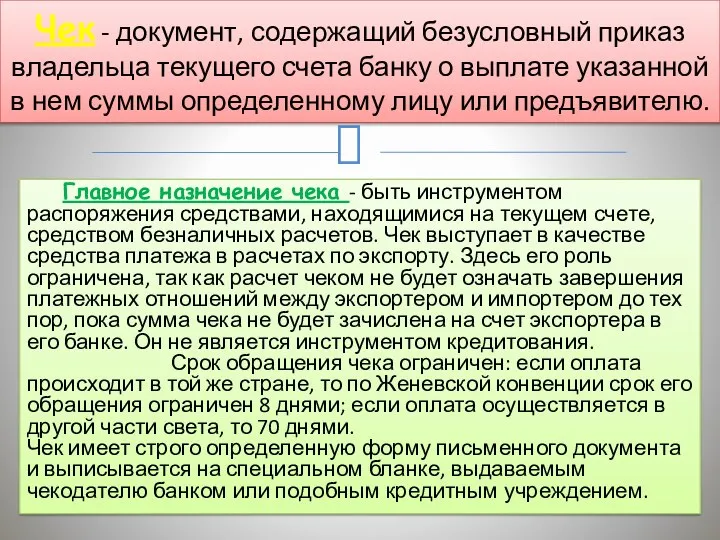 Чек - документ, содержащий безусловный приказ владельца текущего счета банку о выплате указанной в нем суммы определенному лицу или предъявителю.

Главное назначение чека - быть инструментом распоряжения средствами, находящимися на текущем счете, средством безналичных расчетов. Чек выступает в качестве средства платежа в расчетах по экспорту. Здесь его роль ограничена, так как расчет чеком не будет означать завершения платежных отношений между экспортером и импортером до тех пор, пока сумма чека не будет зачислена на счет экспортера в его банке. Он не является инструментом кредитования.

Срок обращения чека ограничен: если оплата происходит в той же стране, то по Женевской конвенции срок его обращения ограничен 8 днями; если оплата осуществляется в другой части света, то 70 днями.
Чек имеет строго определенную форму письменного документа и выписывается на специальном бланке, выдаваемым чекодателю банком или подобным кредитным учреждением.